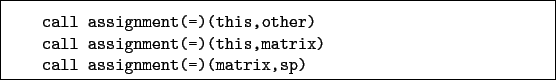 call assignment(=)(this,other)
call assignment(=)(this,matrix)
call assignment(=)(matrix,sp)